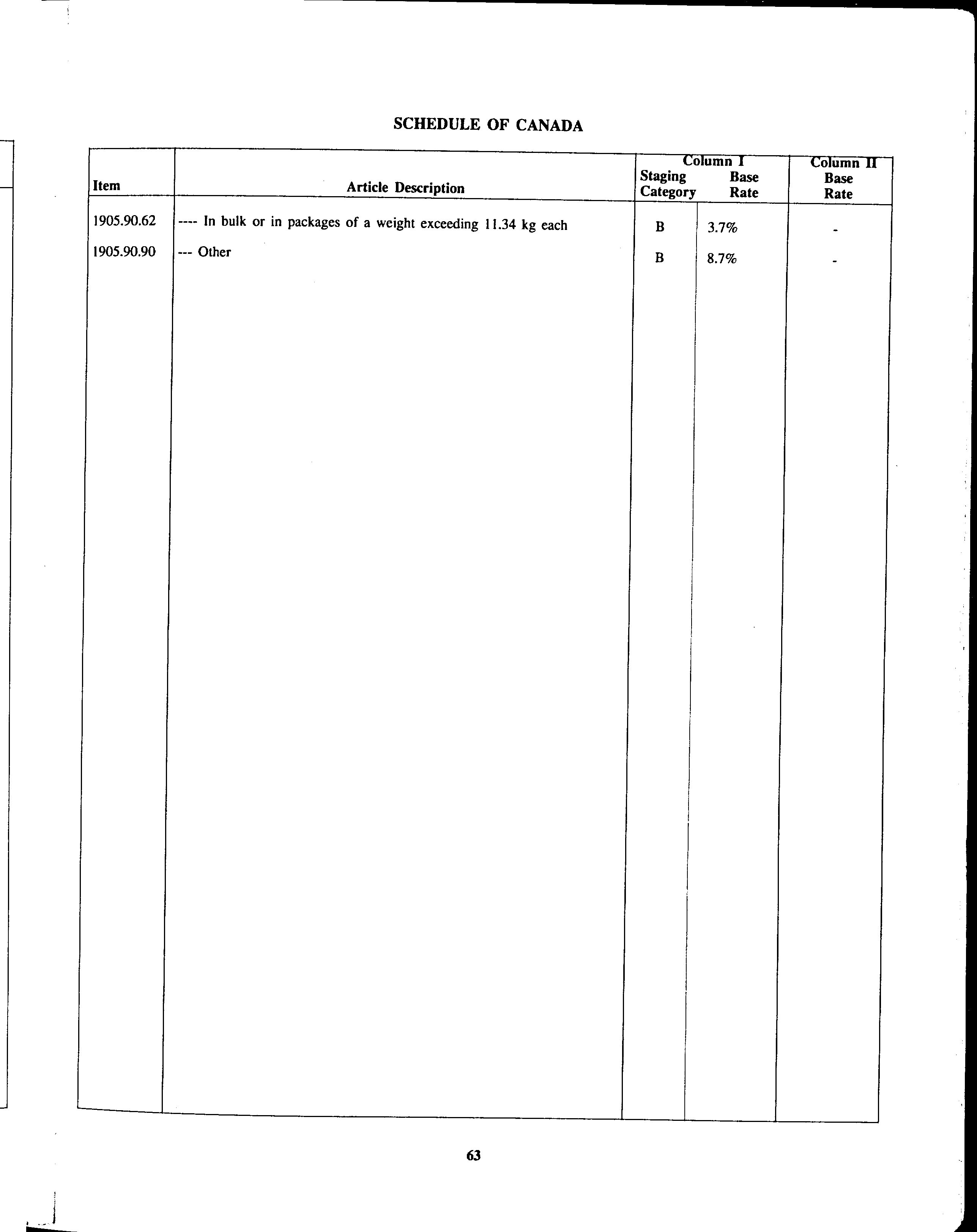 SCHEDULE OF CANADA

| Item | Article Description | Column I Staging Category | Column I Base Rate | Column II Base Rate |
|---|---|---|---|---|
| 1905.90.62 | ---- In bulk or in packages of a weight exceeding 11.34 kg each | B | 3.7% | - |
| 1905.90.90 | --- Other | B | 8.7% | - |

63